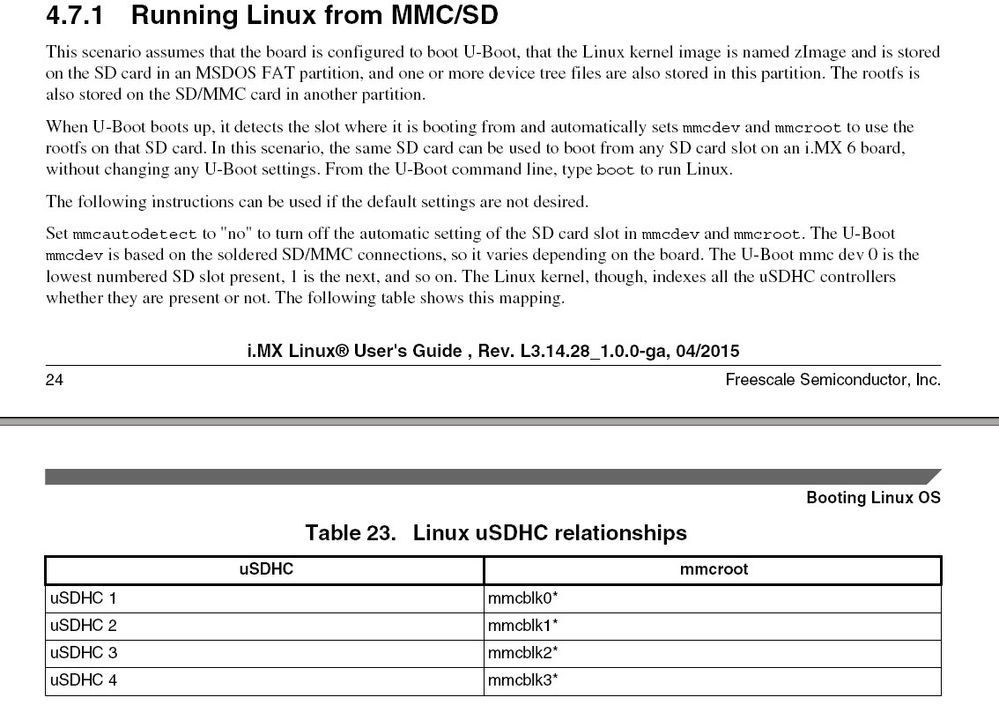 4.7.1 Running Linux from MMC/SD

This scenario assumes that the board is configured to boot U-Boot, that the Linux kernel image is named zImage and is stored on the SD card in an MSDOS FAT partition, and one or more device tree files are also stored in this partition. The rootfs is also stored on the SD/MMC card in another partition.

When U-Boot boots up, it detects the slot where it is booting from and automatically sets mmcdev and mmcroot to use the rootfs on that SD card. In this scenario, the same SD card can be used to boot from any SD card slot on an i.MX 6 board, without changing any U-Boot settings. From the U-Boot command line, type boot to run Linux.

The following instructions can be used if the default settings are not desired.

Set mmcautodetect to "no" to turn off the automatic setting of the SD card slot in mmcdev and mmcroot. The U-Boot mmcdev is based on the soldered SD/MMC connections, so it varies depending on the board. The U-Boot mmc dev 0 is the lowest numbered SD slot present, 1 is the next, and so on. The Linux kernel, though, indexes all the uSDHC controllers whether they are present or not. The following table shows this mapping.

i.MX Linux® User's Guide , Rev. L3.14.28_1.0.0-ga, 04/2015

24

Freescale Semiconductor, Inc.

Booting Linux OS

Table 23. Linux uSDHC relationships

| uSDHC | mmcroot |
|---|---|
| uSDHC 1 | mmcblk0* |
| uSDHC 2 | mmcblk1* |
| uSDHC 3 | mmcblk2* |
| uSDHC 4 | mmcblk3* |